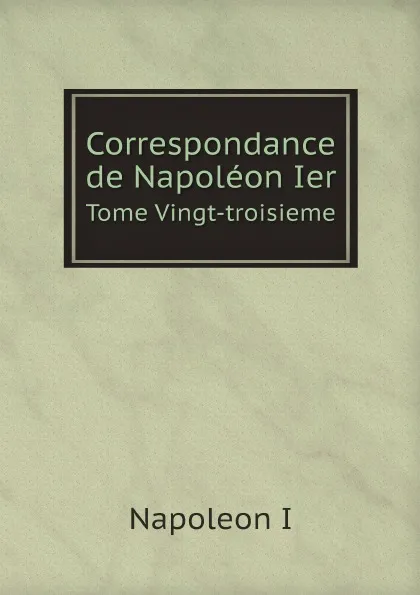 Correspondance de Napoléon Ier
Tome Vingt-troisieme

Napoleon I